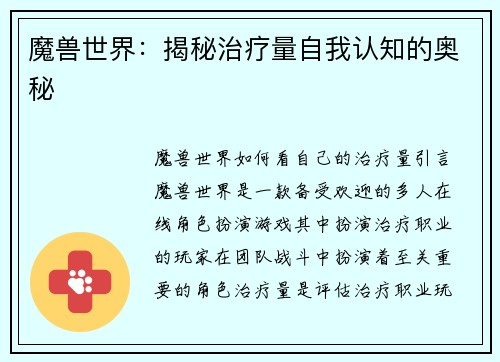 魔兽世界：揭秘治疗量自我认知的奥秘

魔兽世界如何看自己的治疗量引言魔兽世界是一款备受欢迎的多人在线角色扮演游戏其中扮演治疗职业的玩家在团队战斗中扮演着至关重要的角色治疗量是评估治疗职业玩